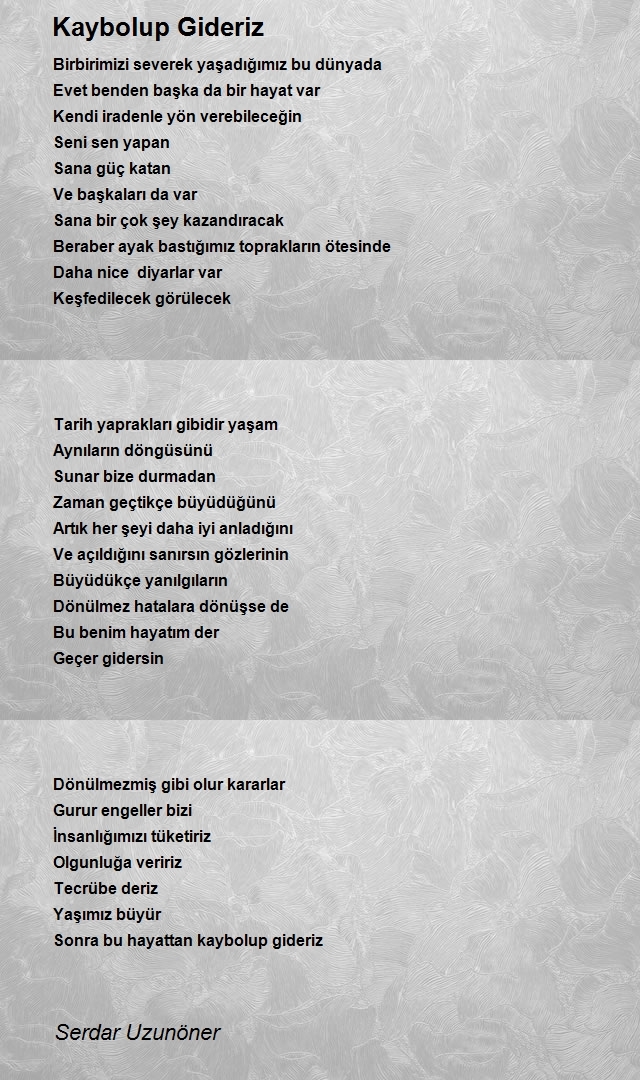 Kaybolup Gideriz

Birbirimizi severek yaşadığımız bu dünyada
Evet benden başka da bir hayat var
Kendi iradenle yön verebileceğin
Seni sen yapan
Sana güç katan
Ve başkaları da var
Sana bir çok şey kazandıracak
Beraber ayak bastığımız toprakların ötesinde
Daha nice diyarlar var
Keşfedilecek görülecek

Tarih yaprakları gibidir yaşam
Aynıların döngüsünü
Sunar bize durmadan
Zaman geçtikçe büyüdüğünü
Artık her şeyi daha iyi anladığını
Ve açıldığını sanırsın gözlerinin
Büyüdükçe yanılgıların
Dönülmez hatalara dönüşse de
Bu benim hayatım der
Geçer gidersin

Dönülmezmiş gibi olur kararlar
Gurur engeller bizi
İnsanlığımızı tüketiriz
Olgunluğa veririz
Tecrübe deriz
Yaşımız büyür
Sonra bu hayattan kaybolup gideriz

Serdar Uzunöner